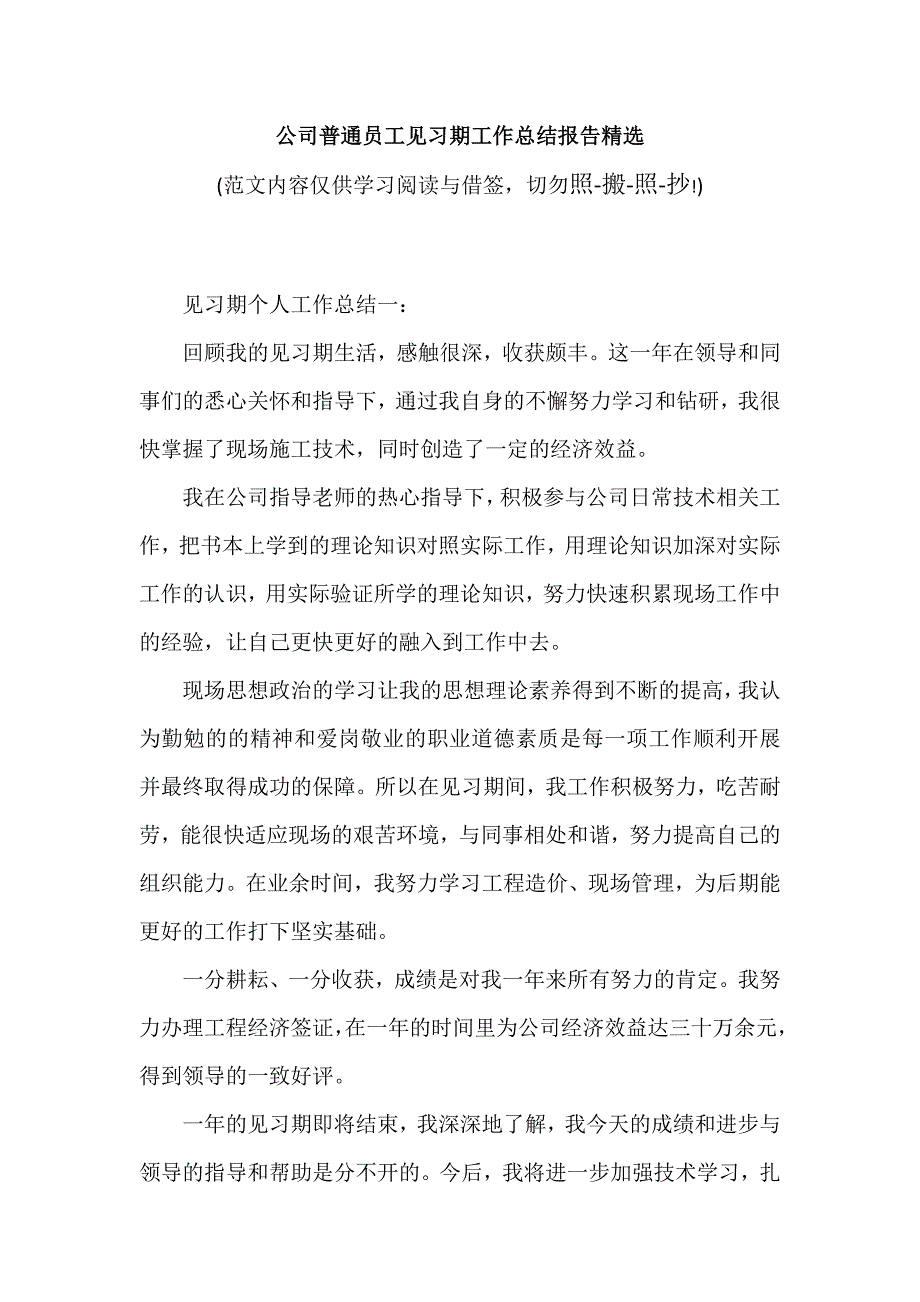 公司普通员工见习期工作总结报告精选

(范文内容仅供学习阅读与借签，切勿照-搬-照-抄!)

见习期个人工作总结一：

回顾我的见习期生活，感触很深，收获颇丰。这一年在领导和同事们的悉心关怀和指导下，通过我自身的不懈努力学习和钻研，我很快掌握了现场施工技术，同时创造了一定的经济效益。

我在公司指导老师的热心指导下，积极参与公司日常技术相关工作，把书本上学到的理论知识对照实际工作，用理论知识加深对实际工作的认识，用实际验证所学的理论知识，努力快速积累现场工作中的经验，让自己更快更好的融入到工作中去。

现场思想政治的学习让我的思想理论素养得到不断的提高，我认为勤勉的的精神和爱岗敬业的职业道德素质是每一项工作顺利开展并最终取得成功的保障。所以在见习期间，我工作积极努力，吃苦耐劳，能很快适应现场的艰苦环境，与同事相处和谐，努力提高自己的组织能力。在业余时间，我努力学习工程造价、现场管理，为后期能更好的工作打下坚实基础。

一分耕耘、一分收获，成绩是对我一年来所有努力的肯定。我努力办理工程经济签证，在一年的时间里为公司经济效益达三十万余元，得到领导的一致好评。

一年的见习期即将结束，我深深地了解，我今天的成绩和进步与领导的指导和帮助是分不开的。今后，我将进一步加强技术学习，扎